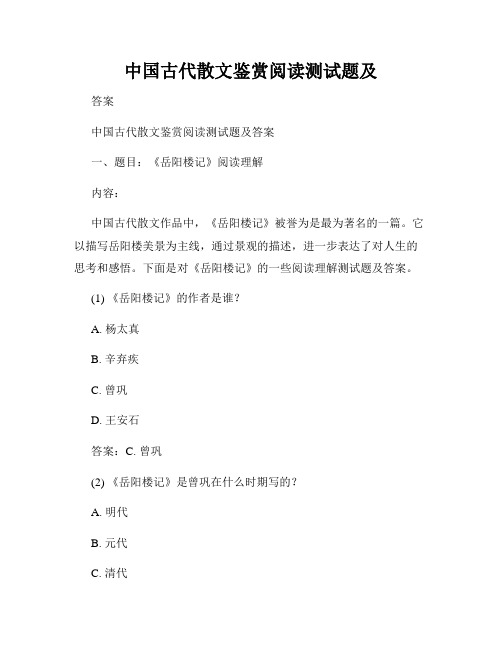 中国古代散文鉴赏阅读测试题及

答案

中国古代散文鉴赏阅读测试题及答案

一、题目：《岳阳楼记》阅读理解

内容：

中国古代散文作品中，《岳阳楼记》被誉为是最为著名的一篇。它以描写岳阳楼美景为主线，通过景观的描述，进一步表达了对人生的思考和感悟。下面是对《岳阳楼记》的一些阅读理解测试题及答案。

(1) 《岳阳楼记》的作者是谁？

A. 杨太真

B. 辛弃疾

C. 曾巩

D. 王安石

答案：C. 曾巩

(2) 《岳阳楼记》是曾巩在什么时期写的？

A. 明代

B. 元代

C. 清代